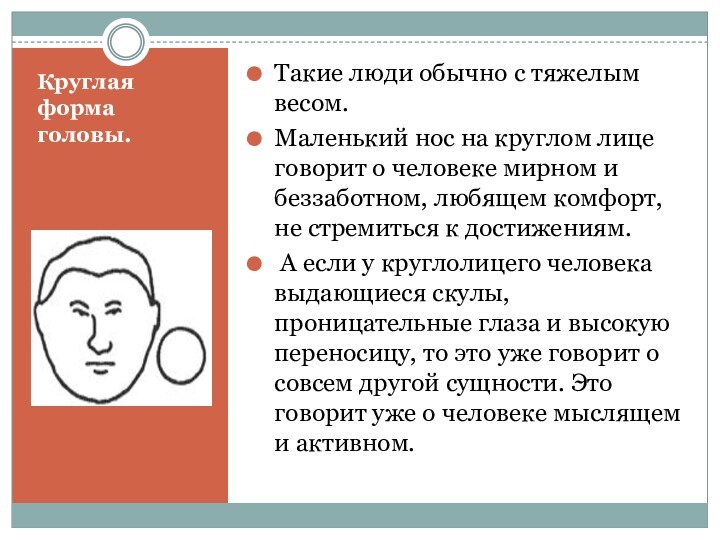 Круглая форма головы.

Такие люди обычно с тяжелым весом.

Маленький нос на круглом лице говорит о человеке мирном и беззаботном, любящем комфорт, не стремиться к достижениям.

А если у круглолицего человека выдающиеся скулы, проницательные глаза и высокую переносицу, то это уже говорит о совсем другой сущности. Это говорит уже о человеке мыслящем и активном.